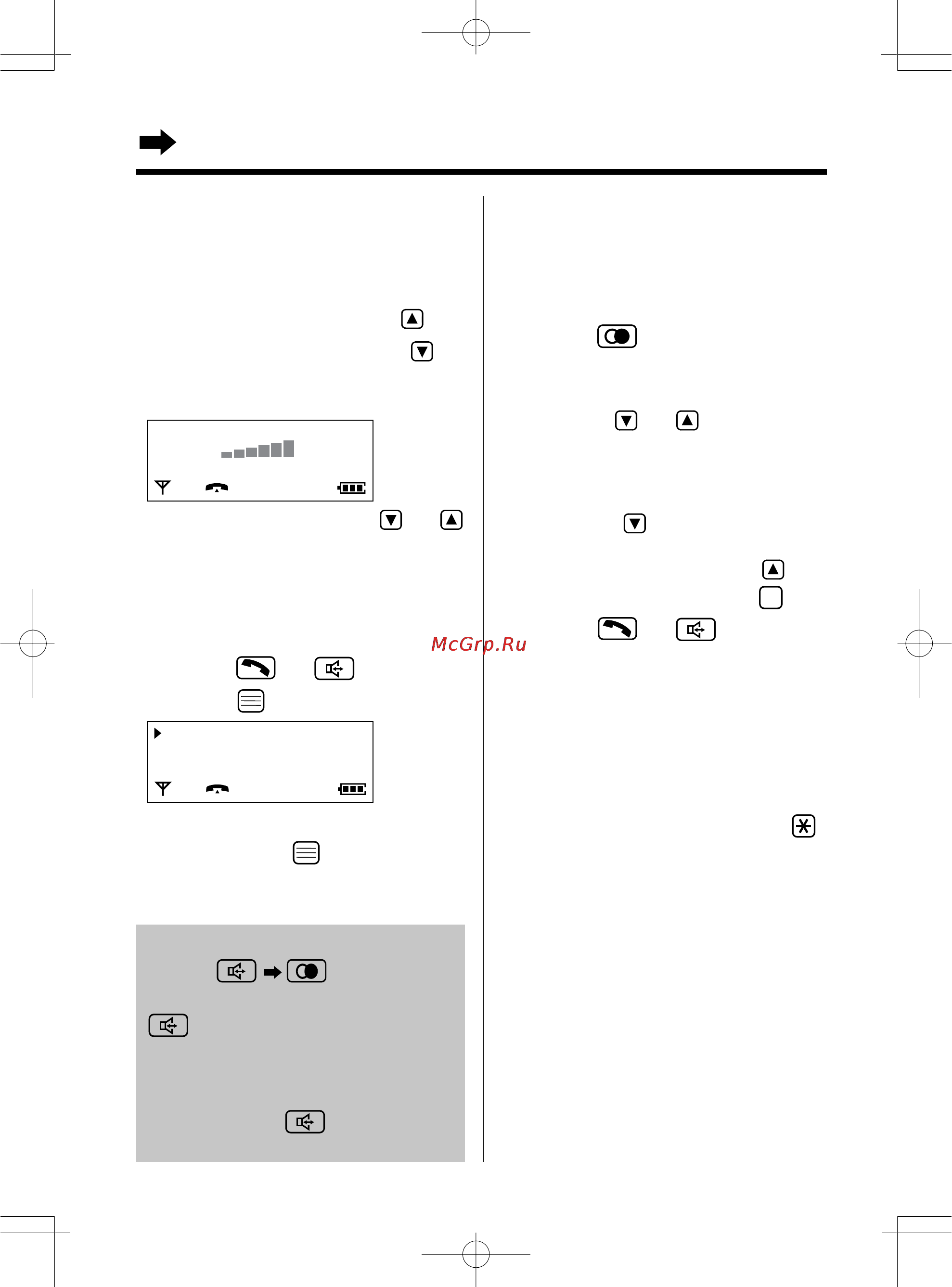 McGrp.Ru